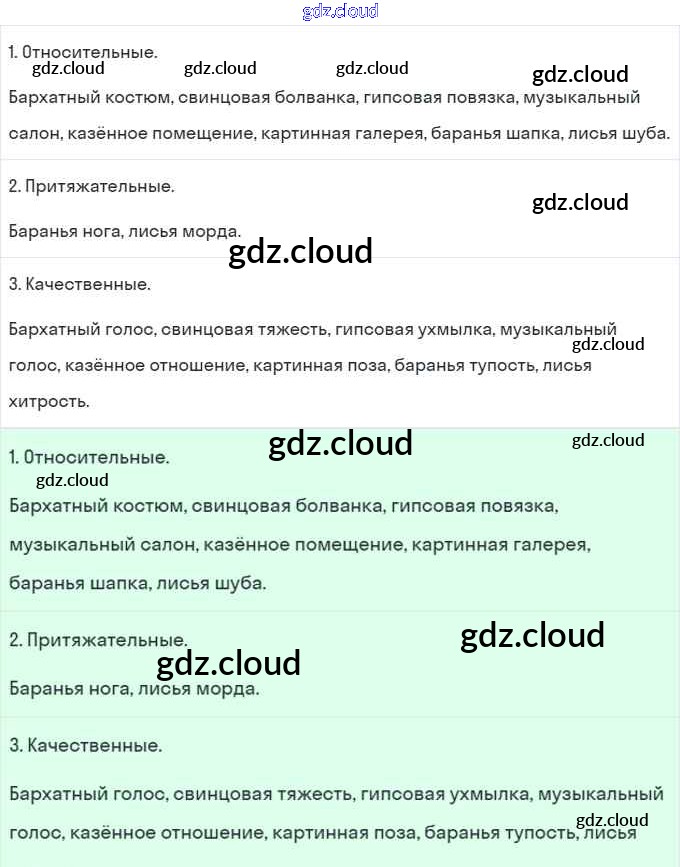 gdz.cloud

1. Относительные.

gdz.cloud gdz.cloud gdz.cloud gdz.cloud

Бархатный костюм, свинцовая болванка, гипсовая повязка, музыкальный салон, казённое помещение, картинная галерея, баранья шапка, лисья шуба.

2. Притяжательные.

gdz.cloud

Баранья нога, лисья морда.

gdz.cloud

3. Качественные.

Бархатный голос, свинцовая тяжесть, гипсовая ухмылка, музыкальный голос, казённое отношение, картинная поза, баранья тупость, лисья хитрость.

gdz.cloud

gdz.cloud gdz.cloud

1. Относительные.

gdz.cloud

Бархатный костюм, свинцовая болванка, гипсовая повязка, музыкальный салон, казённое помещение, картинная галерея, баранья шапка, лисья шуба.

2. Притяжательные.

gdz.cloud gdz.cloud

Баранья нога, лисья морда.

3. Качественные.

Бархатный голос, свинцовая тяжесть, гипсовая ухмылка, музыкальный голос, казённое отношение, картинная поза, баранья тупость, лисья

gdz.cloud